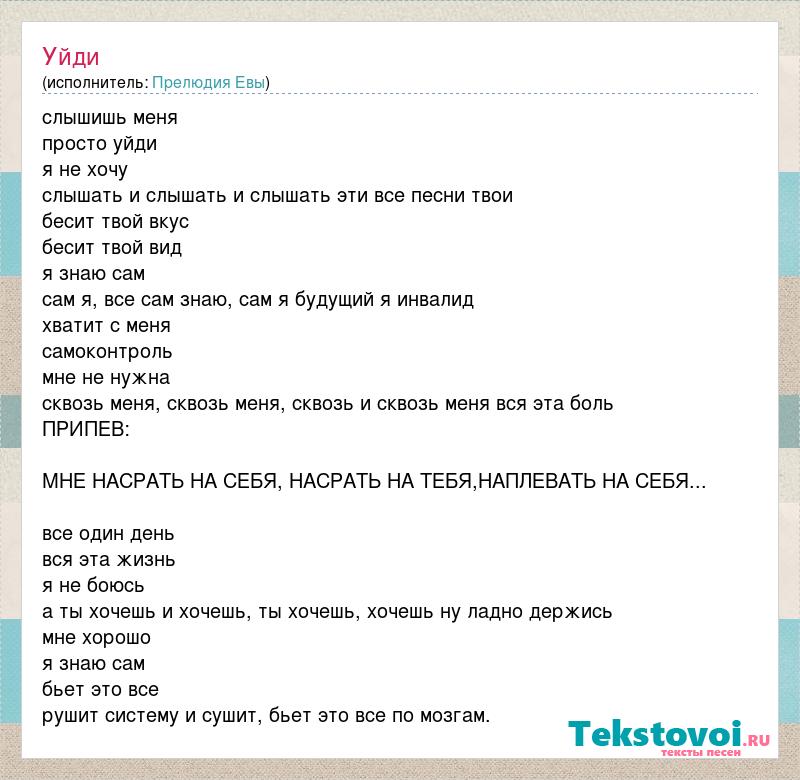 Уйди
(исполнитель: Прелюдия Евы)

слышишь меня
просто уйди
я не хочу
слышать и слышать и слышать эти все песни твои
бесит твой вкус
бесит твой вид
я знаю сам
сам я, все сам знаю, сам я будущий я инвалид
хватит с меня
самоконтроль
мне не нужна
сквозь меня, сквозь меня, сквозь и сквозь меня вся эта боль
ПРИПЕВ:

МНЕ НАСРАТЬ НА СЕБЯ, НАСРАТЬ НА ТЕБЯ,НАПЛЕВАТЬ НА СЕБЯ...

все один день
вся эта жизнь
я не боюсь
а ты хочешь и хочешь, ты хочешь, хочешь ну ладно держись
мне хорошо
я знаю сам
бьет это все
рушит систему и сушит, бьет это все по мозгам.

Tekstovoi.RU
тексты песен